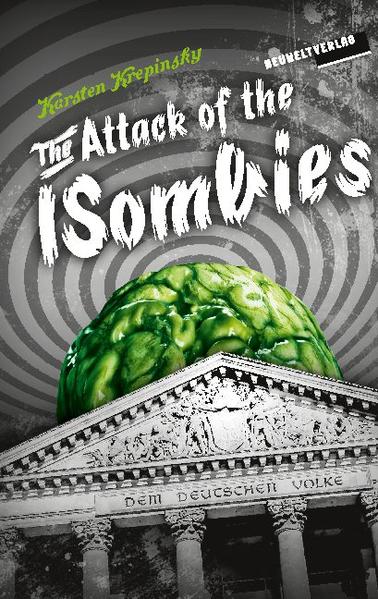 Karsten Krepinsky

NEUWELTVERLAG

The Attack of the ISombies

DEM DEUTSCHEN VOLKE